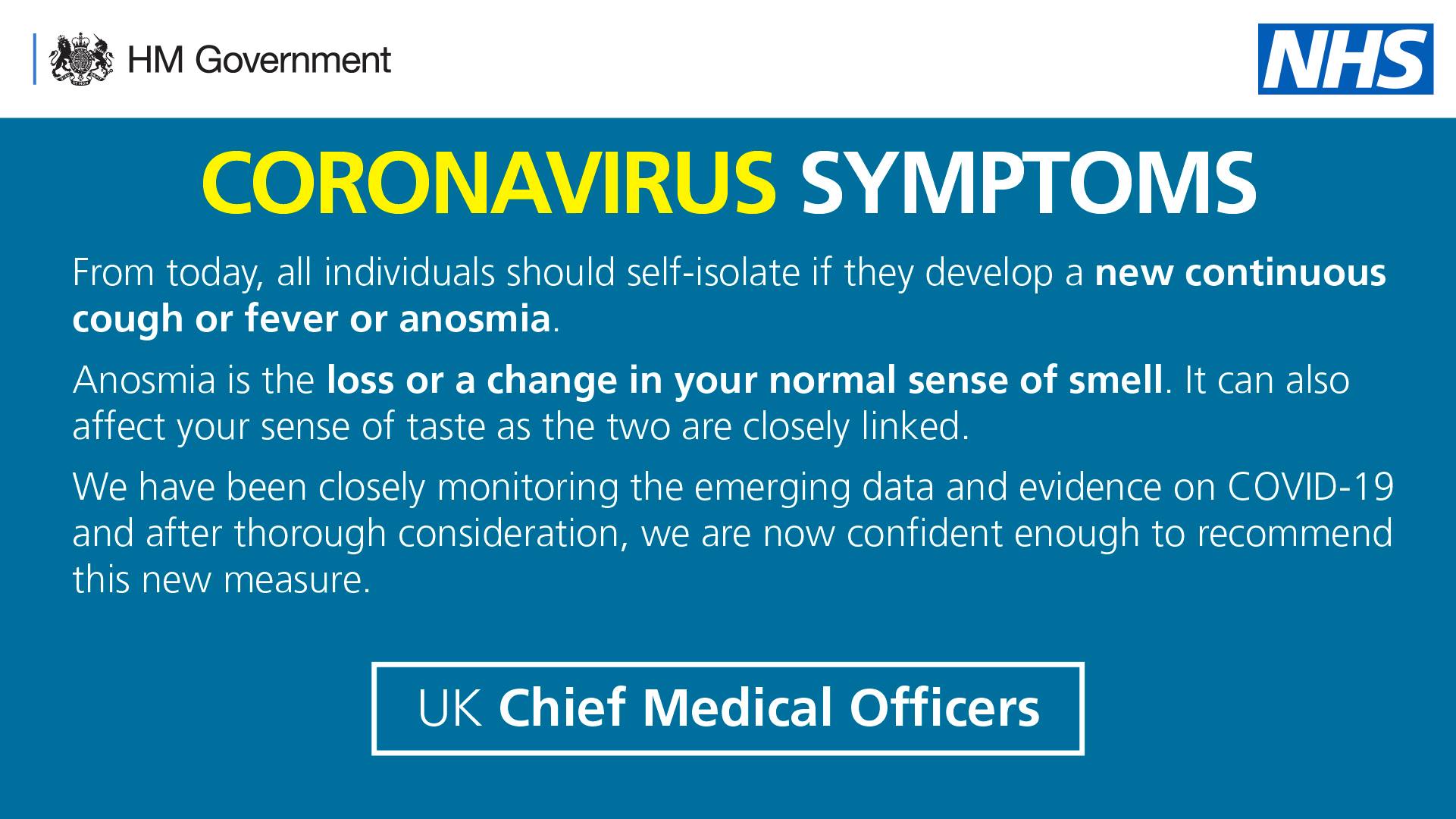 HM Government

NHS

CORONAVIRUS SYMPTOMS

From today, all individuals should self-isolate if they develop a new continuous cough or fever or anosmia.

Anosmia is the loss or a change in your normal sense of smell. It can also affect your sense of taste as the two are closely linked.

We have been closely monitoring the emerging data and evidence on COVID-19 and after thorough consideration, we are now confident enough to recommend this new measure.

UK Chief Medical Officers